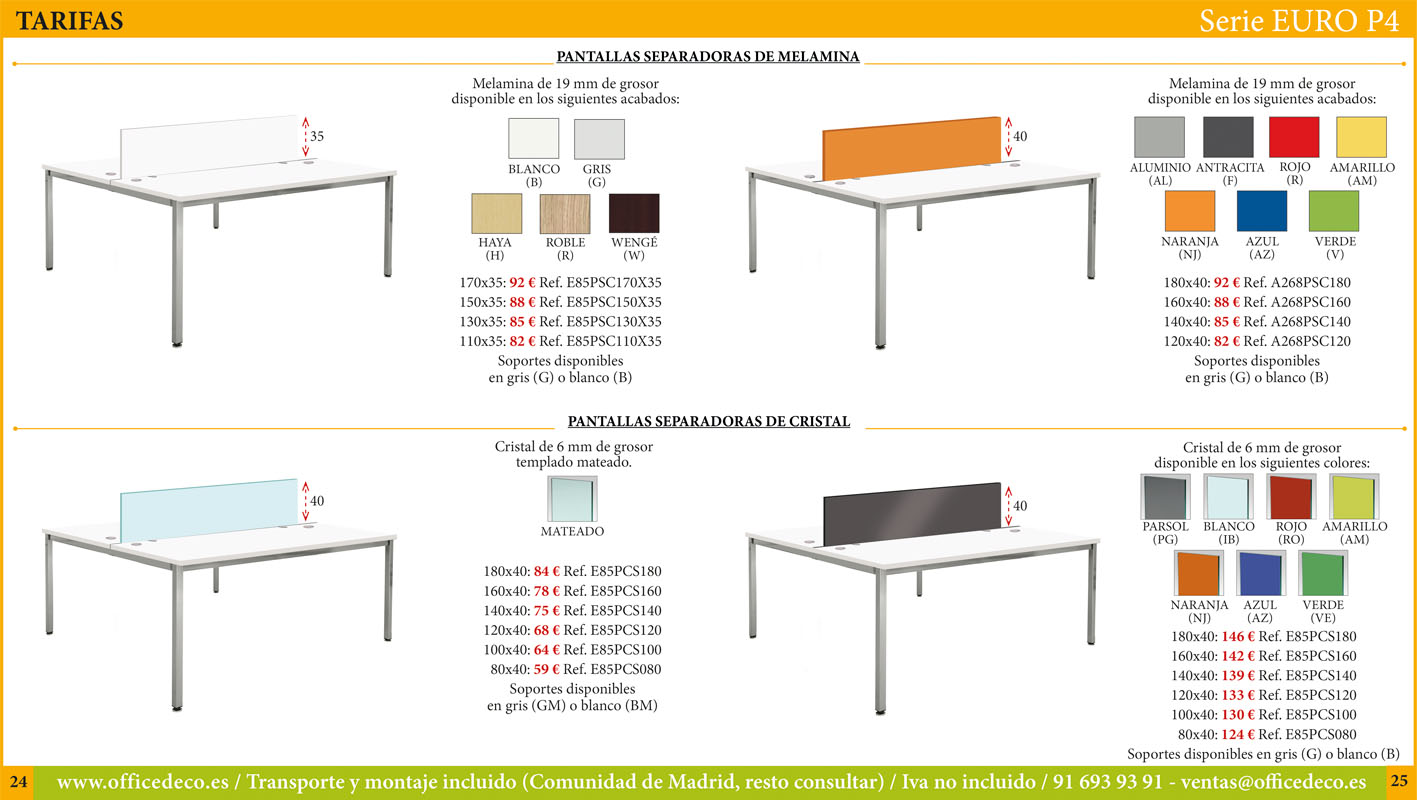 TARIFAS

Serie EURO P4

PANTALLAS SEPARADORAS DE MELAMINA

35

Melamina de 19 mm de grosor disponible en los siguientes acabados:

BLANCO (B)
GRIS (G)
HAYA (H)
ROBLE (R)
WENGÉ (W)

170x35: 92 € Ref. E85PSC170X35
150x35: 88 € Ref. E85PSC150X35
130x35: 85 € Ref. E85PSC130X35
110x35: 82 € Ref. E85PSC110X35
Soportes disponibles en gris (G) o blanco (B)

40

Melamina de 19 mm de grosor disponible en los siguientes acabados:

ALUMINIO (AL)
ANTRACITA (F)
ROJO (R)
AMARILLO (AM)
NARANJA (NJ)
AZUL (AZ)
VERDE (V)

180x40: 92 € Ref. A268PSC180
160x40: 88 € Ref. A268PSC160
140x40: 85 € Ref. A268PSC140
120x40: 82 € Ref. A268PSC120
Soportes disponibles en gris (G) o blanco (B)

PANTALLAS SEPARADORAS DE CRISTAL

40

Cristal de 6 mm de grosor templado mateado.

MATEADO

180x40: 84 € Ref. E85PCS180
160x40: 78 € Ref. E85PCS160
140x40: 75 € Ref. E85PCS140
120x40: 68 € Ref. E85PCS120
100x40: 64 € Ref. E85PCS100
80x40: 59 € Ref. E85PCS080
Soportes disponibles en gris (GM) o blanco (BM)

40

Cristal de 6 mm de grosor disponible en los siguientes colores:

PARSOL (PG)
BLANCO (IB)
ROJO (RO)
AMARILLO (AM)
NARANJA (NJ)
AZUL (AZ)
VERDE (VE)

180x40: 146 € Ref. E85PCS180
160x40: 142 € Ref. E85PCS160
140x40: 139 € Ref. E85PCS140
120x40: 133 € Ref. E85PCS120
100x40: 130 € Ref. E85PCS100
80x40: 124 € Ref. E85PCS080
Soportes disponibles en gris (G) o blanco (B)

24 www.officedeco.es / Transporte y montaje incluido (Comunidad de Madrid, resto consultar) / Iva no incluido / 91 693 93 91 - ventas@officedeco.es 25